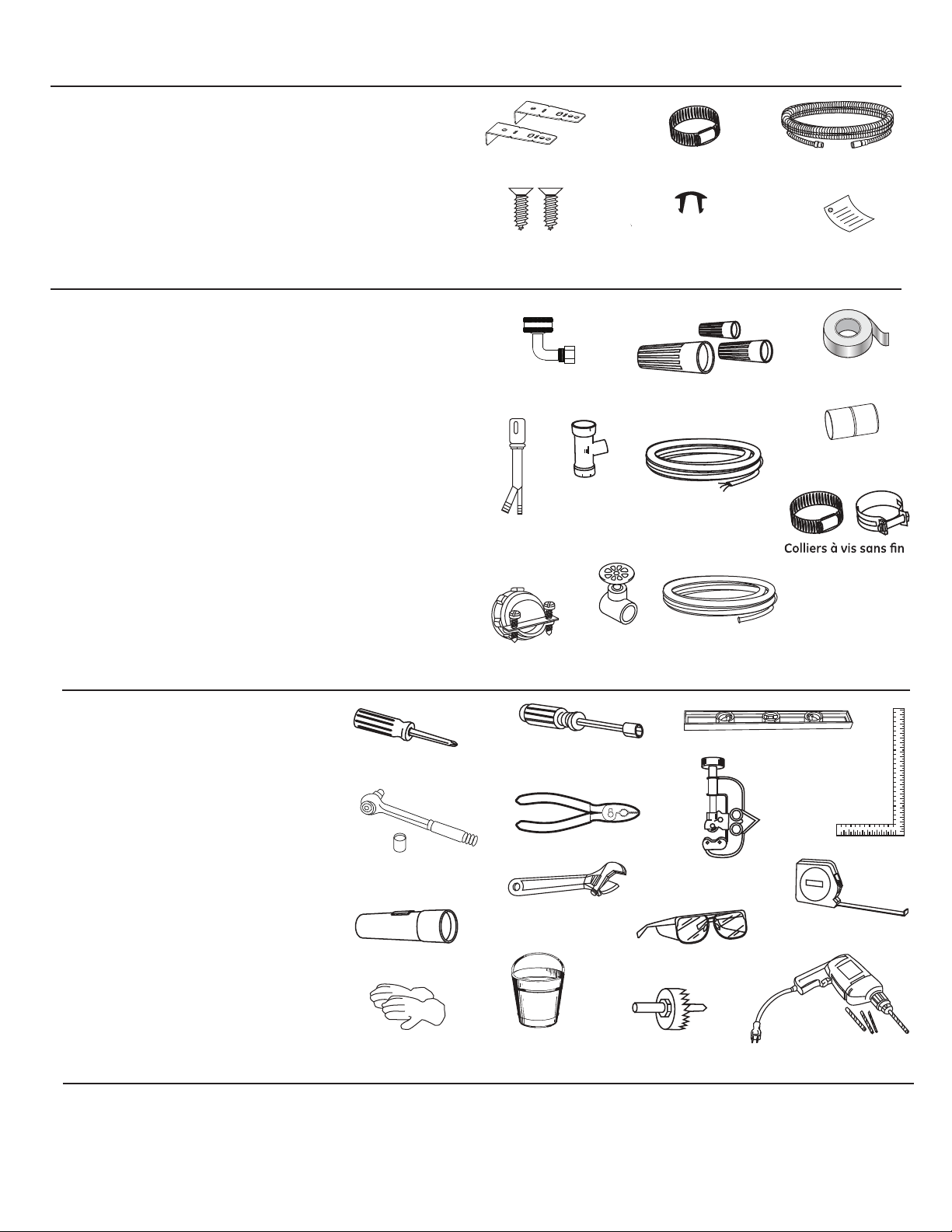 Colliers à vis sans fin